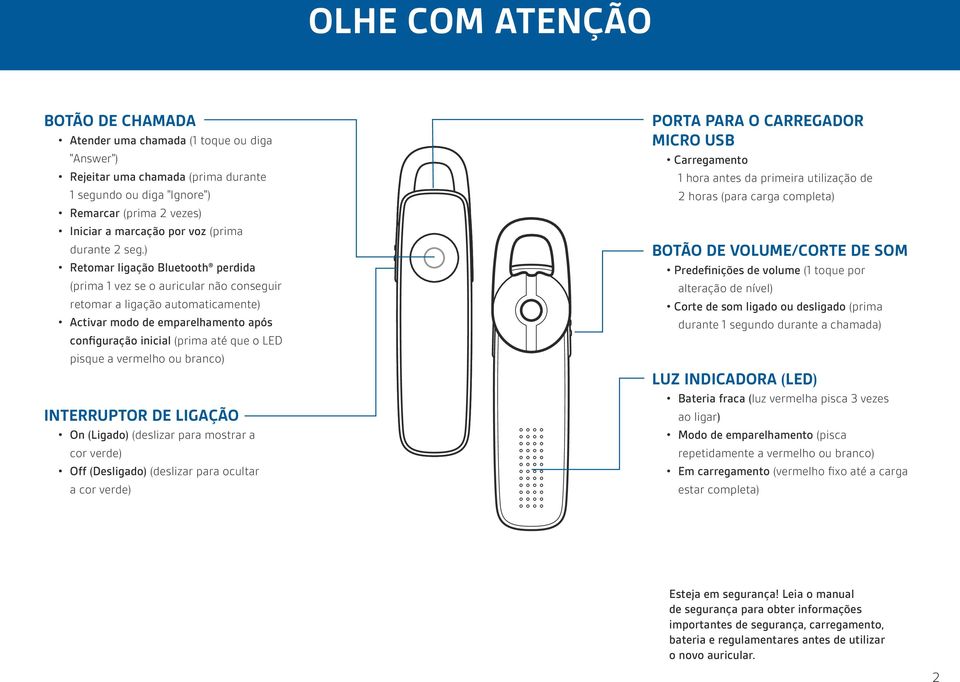 OLHE COM ATENÇÃO

BOTÃO DE CHAMADA
• Atender uma chamada (1 toque ou diga "Answer")
• Rejeitar uma chamada (prima durante 1 segundo ou diga "Ignore")
• Remarcar (prima 2 vezes)
• Iniciar a marcação por voz (prima durante 2 seg.)
• Retomar ligação Bluetooth® perdida (prima 1 vez se o auricular não conseguir retomar a ligação automaticamente)
• Activar modo de emparelhamento após configuração inicial (prima até que o LED pisque a vermelho ou branco)

INTERRUPTOR DE LIGAÇÃO
• On (Ligado) (deslizar para mostrar a cor verde)
• Off (Desligado) (deslizar para ocultar a cor verde)

PORTA PARA O CARREGADOR MICRO USB
• Carregamento
1 hora antes da primeira utilização de 2 horas (para carga completa)

BOTÃO DE VOLUME/CORTE DE SOM
• Predefinições de volume (1 toque por alteração de nível)
• Corte de som ligado ou desligado (prima durante 1 segundo durante a chamada)

LUZ INDICADORA (LED)
• Bateria fraca (luz vermelha pisca 3 vezes ao ligar)
• Modo de emparelhamento (pisca repetidamente a vermelho ou branco)
• Em carregamento (vermelho fixo até a carga estar completa)

Esteja em segurança! Leia o manual de segurança para obter informações importantes de segurança, carregamento, bateria e regulamentares antes de utilizar o novo auricular.

2